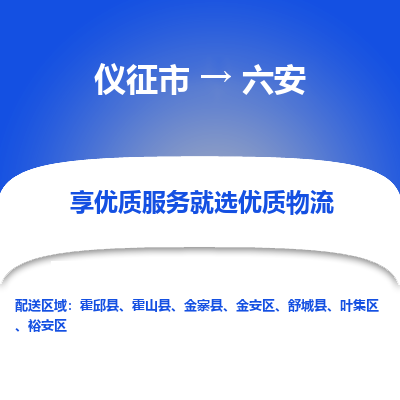 仪征市 → 六安

享优质服务就选优质物流

配送区域：霍邱县、霍山县、金寨县、金安区、舒城县、叶集区、裕安区